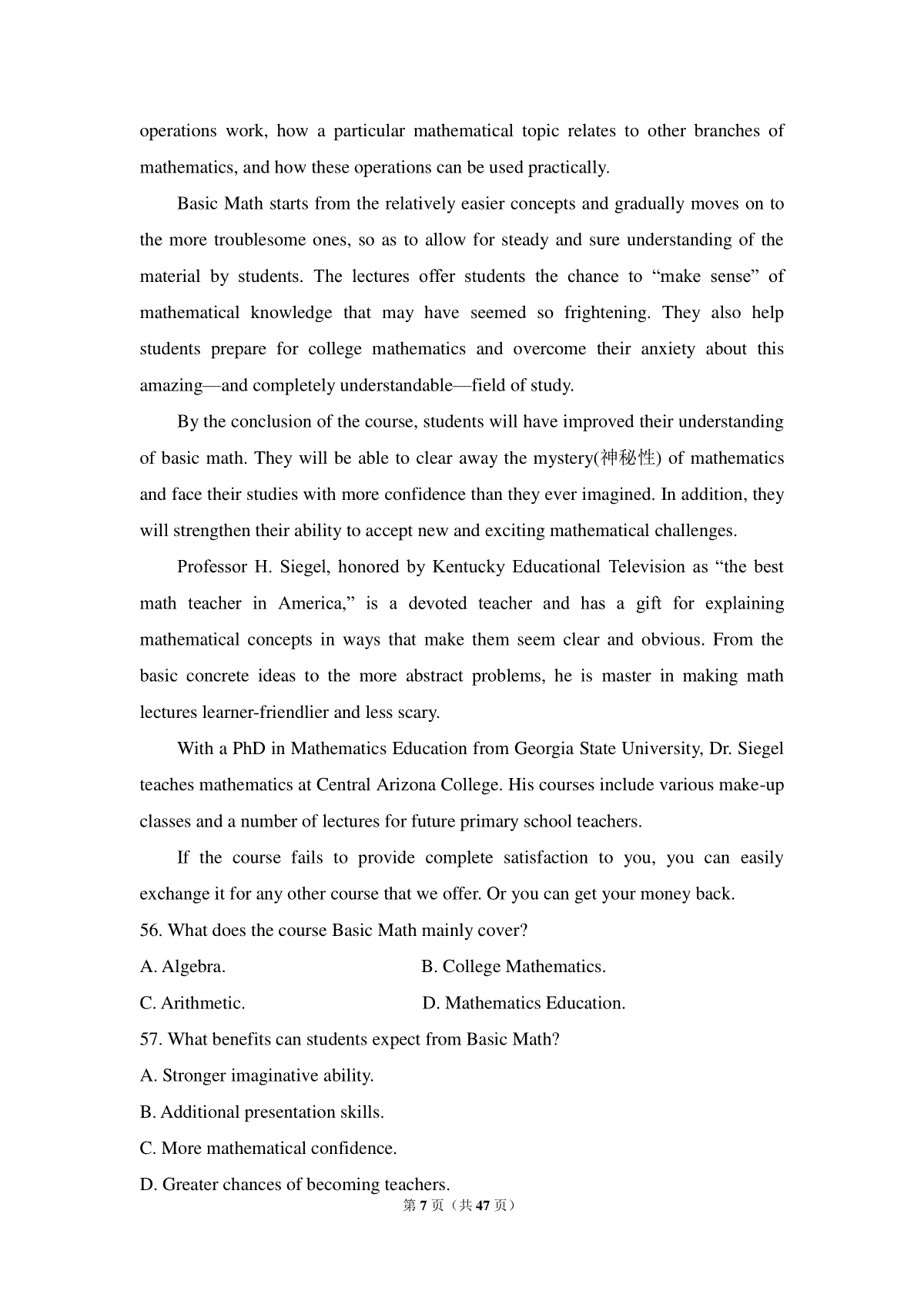 operations work, how a particular mathematical topic relates to other branches of mathematics, and how these operations can be used practically.

Basic Math starts from the relatively easier concepts and gradually moves on to the more troublesome ones, so as to allow for steady and sure understanding of the material by students. The lectures offer students the chance to “make sense” of mathematical knowledge that may have seemed so frightening. They also help students prepare for college mathematics and overcome their anxiety about this amazing—and completely understandable—field of study.

By the conclusion of the course, students will have improved their understanding of basic math. They will be able to clear away the mystery(神秘性) of mathematics and face their studies with more confidence than they ever imagined. In addition, they will strengthen their ability to accept new and exciting mathematical challenges.

Professor H. Siegel, honored by Kentucky Educational Television as “the best math teacher in America,” is a devoted teacher and has a gift for explaining mathematical concepts in ways that make them seem clear and obvious. From the basic concrete ideas to the more abstract problems, he is master in making math lectures learner-friendlier and less scary.

With a PhD in Mathematics Education from Georgia State University, Dr. Siegel teaches mathematics at Central Arizona College. His courses include various make-up classes and a number of lectures for future primary school teachers.

If the course fails to provide complete satisfaction to you, you can easily exchange it for any other course that we offer. Or you can get your money back.

56. What does the course Basic Math mainly cover?

A. Algebra.
B. College Mathematics.
C. Arithmetic.
D. Mathematics Education.

57. What benefits can students expect from Basic Math?

A. Stronger imaginative ability.
B. Additional presentation skills.
C. More mathematical confidence.
D. Greater chances of becoming teachers.

第 7 页（共 47 页）